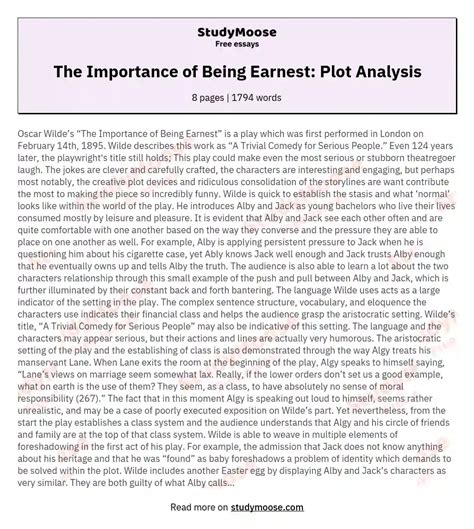 StudyMoose
Free essays

The Importance of Being Earnest: Plot Analysis

8 pages | 1794 words

Oscar Wilde's "The Importance of Being Earnest" is a play which was first performed in London on February 14th, 1895. Wilde describes this work as "A Trivial Comedy for Serious People." Even 124 years later, the playwright's title still holds; This play could make even the most serious or stubborn theatregoer laugh. The jokes are clever and carefully crafted, the characters are interesting and engaging, but perhaps most notably, the creative plot devices and ridiculous consolidation of the storylines are want contribute the most to making the piece so incredibly funny. Wilde is quick to establish the stasis and what 'normal' looks like within the world of the play. He introduces Alby and Jack as young bachelors who live their lives consumed mostly by leisure and pleasure. It is evident that Alby and Jack see each other often and are quite comfortable with one another based on the way they converse and the pressure they are able to place on one another as well. For example, Alby is applying persistent pressure to Jack when he is questioning him about his cigarette case, yet Ably knows Jack well enough and Jack trusts Alby enough that he eventually owns up and tells Alby the truth. The audience is also able to learn a lot about the two characters relationship through this small example of the push and pull between Alby and Jack, which is further illuminated by their constant back and forth bantering. The language Wilde uses acts as a large indicator of the setting in the play. The complex sentence structure, vocabulary, and eloquence the characters use indicates their financial class and helps the audience grasp the aristocratic setting. Wilde's title, "A Trivial Comedy for Serious People" may also be indicative of this setting. The language and the characters may appear serious, but their actions and lines are actually very humorous. The aristocratic setting of the play and the establishing of class is also demonstrated through the way Algy treats his manservant Lane. When Lane exits the room at the beginning of the play, Algy speaks to himself saying, "Lane's views on marriage seem somewhat lax. Really, if the lower orders don't set us a good example, what on earth is the use of them? They seem, as a class, to have absolutely no sense of moral responsibility (267)." The fact that in this moment Algy is speaking out loud to himself, seems rather unrealistic, and may be a case of poorly executed exposition on Wilde's part. Yet nevertheless, from the start the play establishes a class system and the audience understands that Algy and his circle of friends and family are at the top of that class system. Wilde is able to weave in multiple elements of foreshadowing in the first act of his play. For example, the admission that Jack does not know anything about his heritage and that he was "found" as baby foreshadows a problem of identity which demands to be solved within the plot. Wilde includes another Easter egg by displaying Alby and Jack's characters as very similar. They are both guilty of what Alby calls...

Read more on studymoose.com